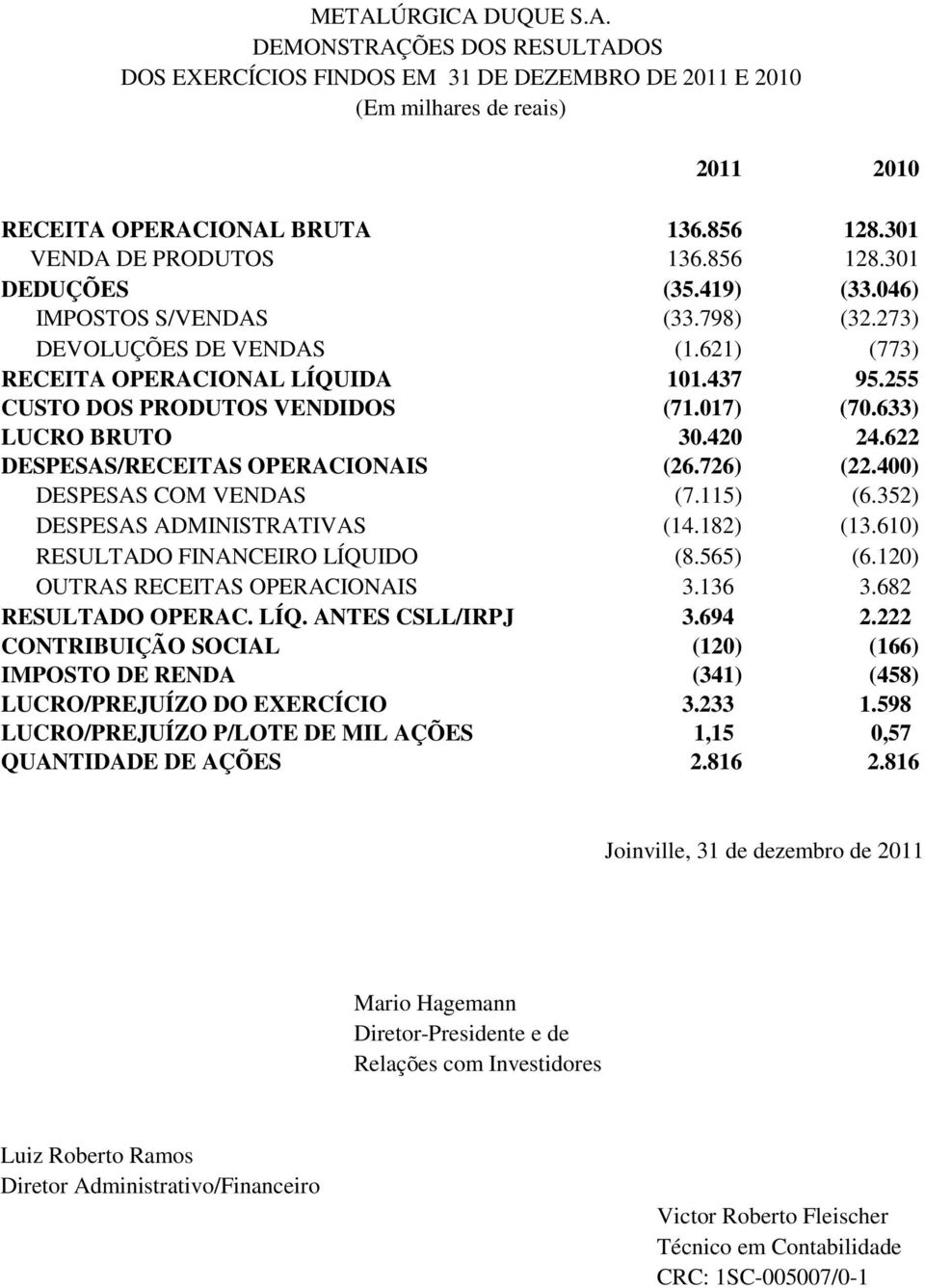 METALÚRGICA DUQUE S.A.
DEMONSTRAÇÕES DOS RESULTADOS
DOS EXERCÍCIOS FINDOS EM 31 DE DEZEMBRO DE 2011 E 2010
(Em milhares de reais)

| | 2011 | 2010 |
|---|---|---|
| RECEITA OPERACIONAL BRUTA | 136.856 | 128.301 |
| VENDA DE PRODUTOS | 136.856 | 128.301 |
| DEDUÇÕES | (35.419) | (33.046) |
| IMPOSTOS S/VENDAS | (33.798) | (32.273) |
| DEVOLUÇÕES DE VENDAS | (1.621) | (773) |
| RECEITA OPERACIONAL LÍQUIDA | 101.437 | 95.255 |
| CUSTO DOS PRODUTOS VENDIDOS | (71.017) | (70.633) |
| LUCRO BRUTO | 30.420 | 24.622 |
| DESPESAS/RECEITAS OPERACIONAIS | (26.726) | (22.400) |
| DESPESAS COM VENDAS | (7.115) | (6.352) |
| DESPESAS ADMINISTRATIVAS | (14.182) | (13.610) |
| RESULTADO FINANCEIRO LÍQUIDO | (8.565) | (6.120) |
| OUTRAS RECEITAS OPERACIONAIS | 3.136 | 3.682 |
| RESULTADO OPERAC. LÍQ. ANTES CSLL/IRPJ | 3.694 | 2.222 |
| CONTRIBUIÇÃO SOCIAL | (120) | (166) |
| IMPOSTO DE RENDA | (341) | (458) |
| LUCRO/PREJUÍZO DO EXERCÍCIO | 3.233 | 1.598 |
| LUCRO/PREJUÍZO P/LOTE DE MIL AÇÕES | 1,15 | 0,57 |
| QUANTIDADE DE AÇÕES | 2.816 | 2.816 |

Joinville, 31 de dezembro de 2011

Mario Hagemann
Diretor-Presidente e de
Relações com Investidores

Luiz Roberto Ramos
Diretor Administrativo/Financeiro

Victor Roberto Fleischer
Técnico em Contabilidade
CRC: 1SC-005007/0-1